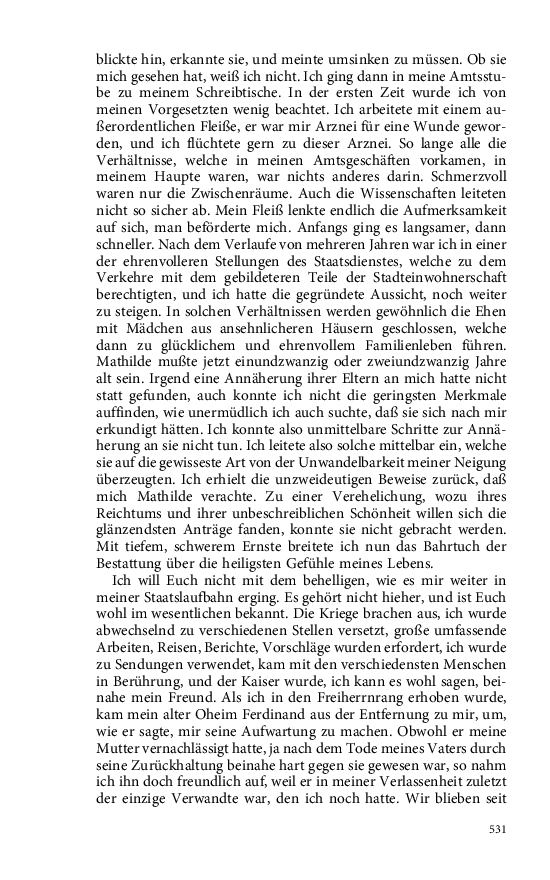 blickte hin, erkannte sie, und meinte umsinken zu müssen. Ob sie mich gesehen hat, weiß ich nicht. Ich ging dann in meine Amtsstube zu meinem Schreibtische. In der ersten Zeit wurde ich von meinen Vorgesetzten wenig beachtet. Ich arbeitete mit einem außerordentlichen Fleiße, er war mir Arznei für eine Wunde geworden, und ich flüchtete gern zu dieser Arznei. So lange alle die Verhältnisse, welche in meinen Amtsgeschäften vorkamen, in meinem Haupte waren, war nichts anderes darin. Schmerzvoll waren nur die Zwischenräume. Auch die Wissenschaften leiteten nicht so sicher ab. Mein Fleiß lenkte endlich die Aufmerksamkeit auf sich, man beförderte mich. Anfangs ging es langsamer, dann schneller. Nach dem Verlaufe von mehreren Jahren war ich in einer der ehrenvolleren Stellungen des Staatsdienstes, welche zu dem Verkehre mit dem gebildeteren Teile der Stadteinwohnerschaft berechtigten, und ich hatte die gegründete Aussicht, noch weiter zu steigen. In solchen Verhältnissen werden gewöhnlich die Ehen mit Mädchen aus ansehnlicheren Häusern geschlossen, welche dann zu glücklichem und ehrenvollem Familienleben führen. Mathilde mußte jetzt einundzwanzig oder zweiundzwanzig Jahre alt sein. Irgend eine Annäherung ihrer Eltern an mich hatte nicht statt gefunden, auch konnte ich nicht die geringsten Merkmale auffinden, wie unermüdlich ich auch suchte, daß sie sich nach mir erkundigt hätten. Ich konnte also unmittelbare Schritte zur Annäherung an sie nicht tun. Ich leitete also solche mittelbar ein, welche sie auf die gewisseste Art von der Unwandelbarkeit meiner Neigung überzeugten. Ich erhielt die unzweideutigen Beweise zurück, daß mich Mathilde verachte. Zu einer Verehelichung, wozu ihres Reichtums und ihrer unbeschreiblichen Schönheit willen sich die glänzendsten Anträge fanden, konnte sie nicht gebracht werden. Mit tiefem, schwerem Ernste breitete ich nun das Bahrtuch der Bestattung über die heiligsten Gefühle meines Lebens.

Ich will Euch nicht mit dem behelligen, wie es mir weiter in meiner Staatslaufbahn erging. Es gehört nicht hieher, und ist Euch wohl im wesentlichen bekannt. Die Kriege brachen aus, ich wurde abwechselnd zu verschiedenen Stellen versetzt, große umfassende Arbeiten, Reisen, Berichte, Vorschläge wurden erfordert, ich wurde zu Sendungen verwendet, kam mit den verschiedensten Menschen in Berührung, und der Kaiser wurde, ich kann es wohl sagen, beinahe mein Freund. Als ich in den Freiherrnrang erhoben wurde, kam mein alter Oheim Ferdinand aus der Entfernung zu mir, um, wie er sagte, mir seine Aufwartung zu machen. Obwohl er meine Mutter vernachlässigt hatte, ja nach dem Tode meines Vaters durch seine Zurückhaltung beinahe hart gegen sie gewesen war, so nahm ich ihn doch freundlich auf, weil er in meiner Verlassenheit zuletzt der einzige Verwandte war, den ich noch hatte. Wir blieben seit

531